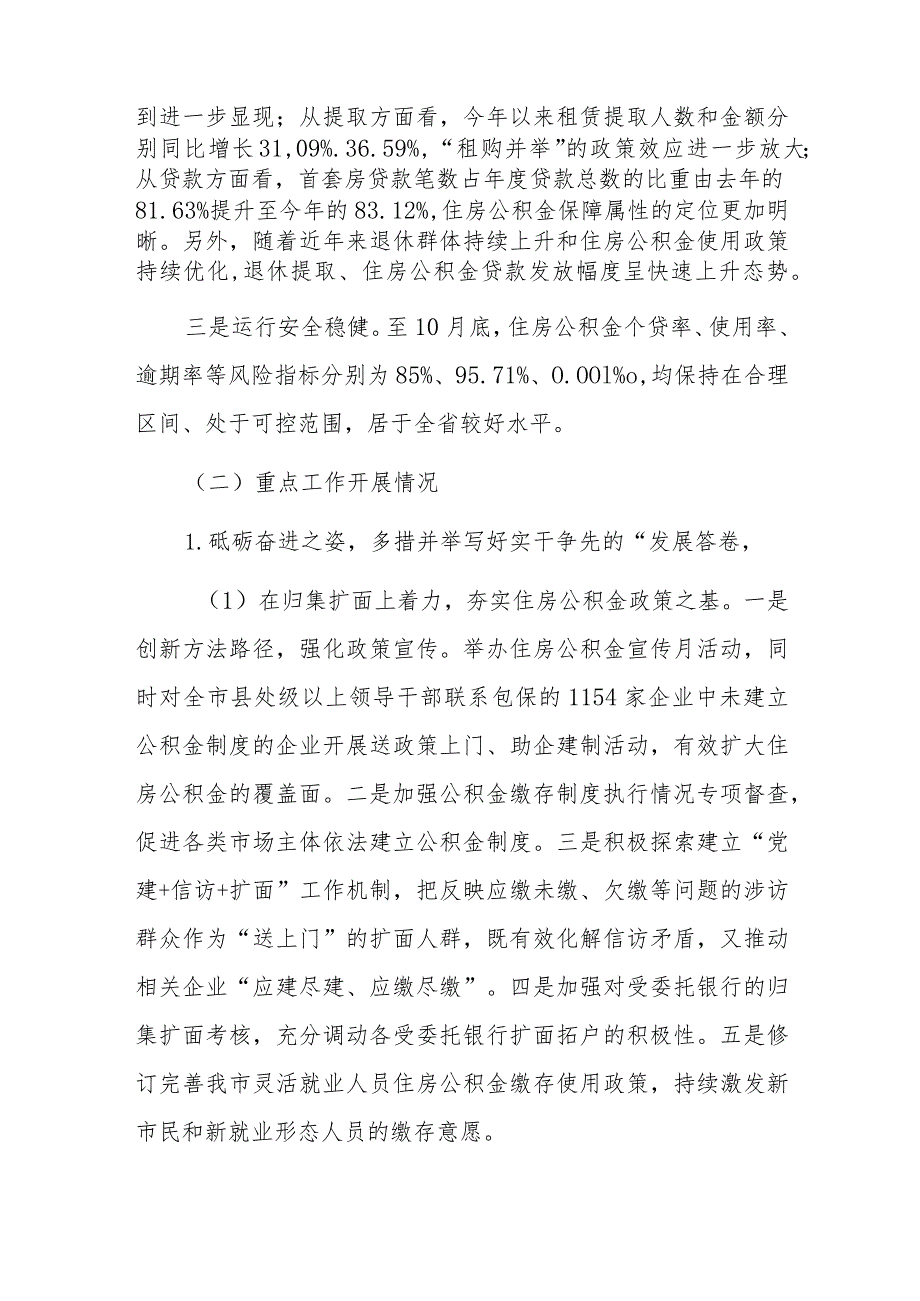 到进一步显现；从提取方面看，今年以来租赁提取人数和金额分别同比增长31,09%.36.59%,“租购并举”的政策效应进一步放大;从贷款方面看，首套房贷款笔数占年度贷款总数的比重由去年的81.63%提升至今年的83.12%,住房公积金保障属性的定位更加明晰。另外，随着近年来退休群体持续上升和住房公积金使用政策持续优化,退休提取、住房公积金贷款发放幅度呈快速上升态势。

三是运行安全稳健。至10月底,住房公积金个贷率、使用率、逾期率等风险指标分别为85%、95.71%、0.001%o,均保持在合理区间、处于可控范围，居于全省较好水平。

（二）重点工作开展情况

1.砥砺奋进之姿，多措并举写好实干争先的“发展答卷，

（1）在归集扩面上着力，夯实住房公积金政策之基。一是创新方法路径，强化政策宣传。举办住房公积金宣传月活动，同时对全市县处级以上领导干部联系包保的1154家企业中未建立公积金制度的企业开展送政策上门、助企建制活动，有效扩大住房公积金的覆盖面。二是加强公积金缴存制度执行情况专项督查,促进各类市场主体依法建立公积金制度。三是积极探索建立“党建+信访+扩面”工作机制，把反映应缴未缴、欠缴等问题的涉访群众作为“送上门”的扩面人群，既有效化解信访矛盾，又推动相关企业“应建尽建、应缴尽缴”。四是加强对受委托银行的归集扩面考核，充分调动各受委托银行扩面拓户的积极性。五是修订完善我市灵活就业人员住房公积金缴存使用政策，持续激发新市民和新就业形态人员的缴存意愿。